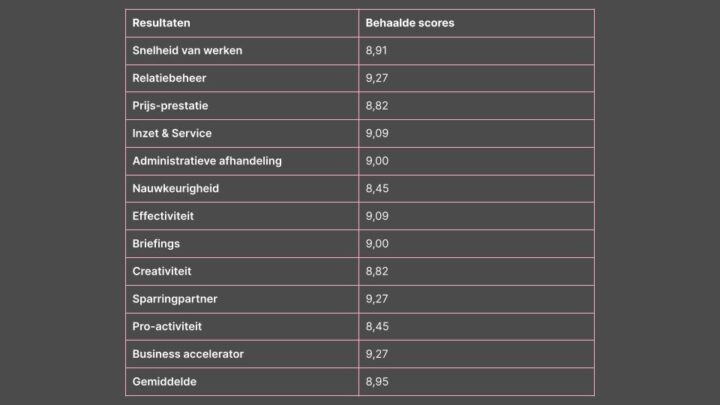 | Resultaten | Behaalde scores |
|---|---|
| Snelheid van werken | 8,91 |
| Relatiebeheer | 9,27 |
| Prijs-prestatie | 8,82 |
| Inzet & Service | 9,09 |
| Administratieve afhandeling | 9,00 |
| Nauwkeurigheid | 8,45 |
| Effectiviteit | 9,09 |
| Briefings | 9,00 |
| Creativiteit | 8,82 |
| Sparringpartner | 9,27 |
| Pro-activiteit | 8,45 |
| Business accelerator | 9,27 |
| Gemiddelde | 8,95 |